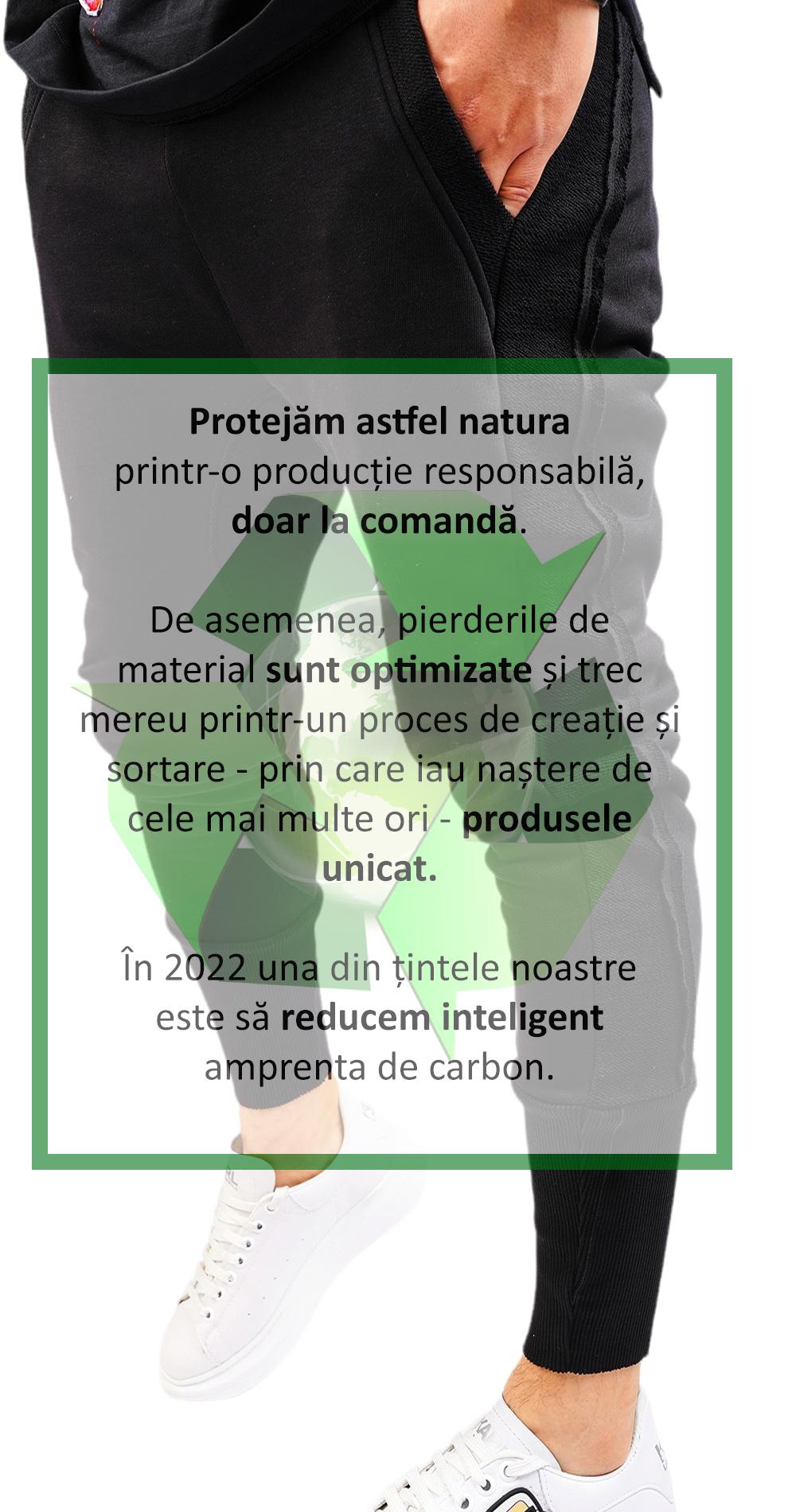 Protejăm astfel natura printr-o producție responsabilă, doar la comandă.

De asemenea, pierderile de material sunt optimizate și trec mereu printr-un proces de creație și sortare - prin care iau naștere de cele mai multe ori - produsele unicat.

În 2022 una din țintele noastre este să reducem inteligent amprenta de carbon.